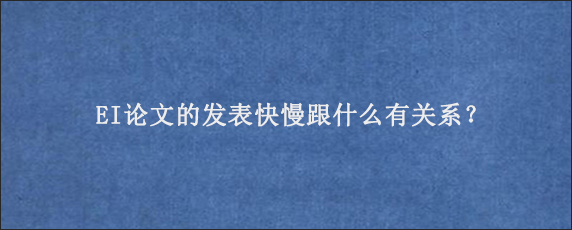 EI论文的发表快慢跟什么有关系？